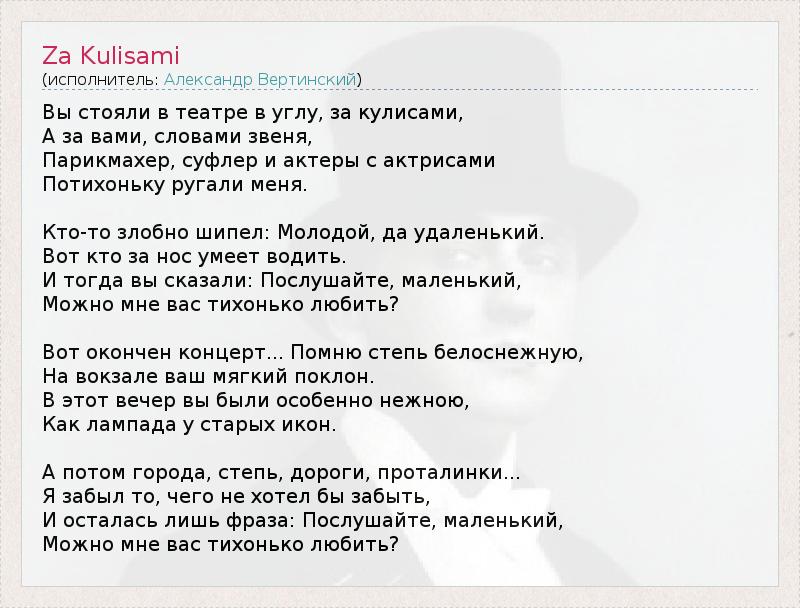 Za Kulisami
(исполнитель: Александр Вертинский)

Вы стояли в театре в углу, за кулисами,
А за вами, словами звеня,
Парикмахер, суфлер и актеры с актрисами
Потихоньку ругали меня.

Кто-то злобно шипел: Молодой, да удаленький.
Вот кто за нос умеет водить.
И тогда вы сказали: Послушайте, маленький,
Можно мне вас тихонько любить?

Вот окончен концерт... Помню степь белоснежную,
На вокзале ваш мягкий поклон.
В этот вечер вы были особенно нежною,
Как лампада у старых икон.

А потом города, степь, дороги, проталинки...
Я забыл то, чего не хотел бы забыть,
И осталась лишь фраза: Послушайте, маленький,
Можно мне вас тихонько любить?